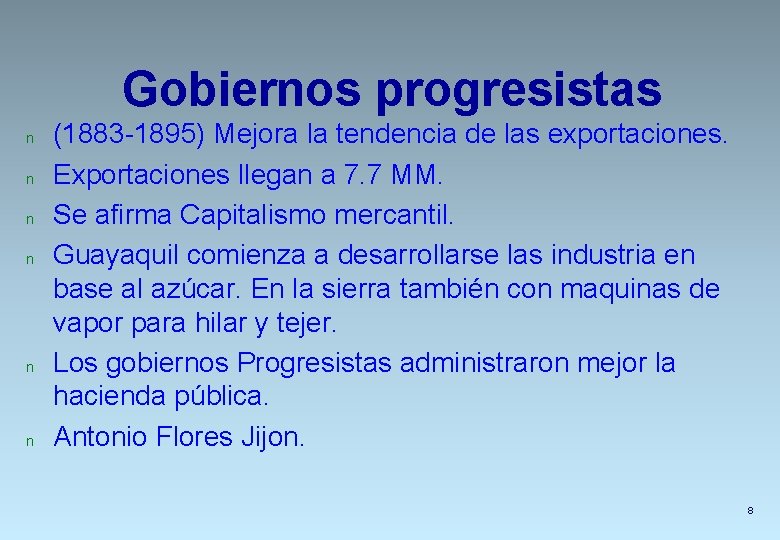 Gobiernos progresistas

n (1883-1895) Mejora la tendencia de las exportaciones.
n Exportaciones llegan a 7.7 MM.
n Se afirma Capitalismo mercantil.
n Guayaquil comienza a desarrollarse las industria en base al azúcar. En la sierra también con maquinas de vapor para hilar y tejer.
n Los gobiernos Progresistas administraron mejor la hacienda pública.
n Antonio Flores Jijon.

8